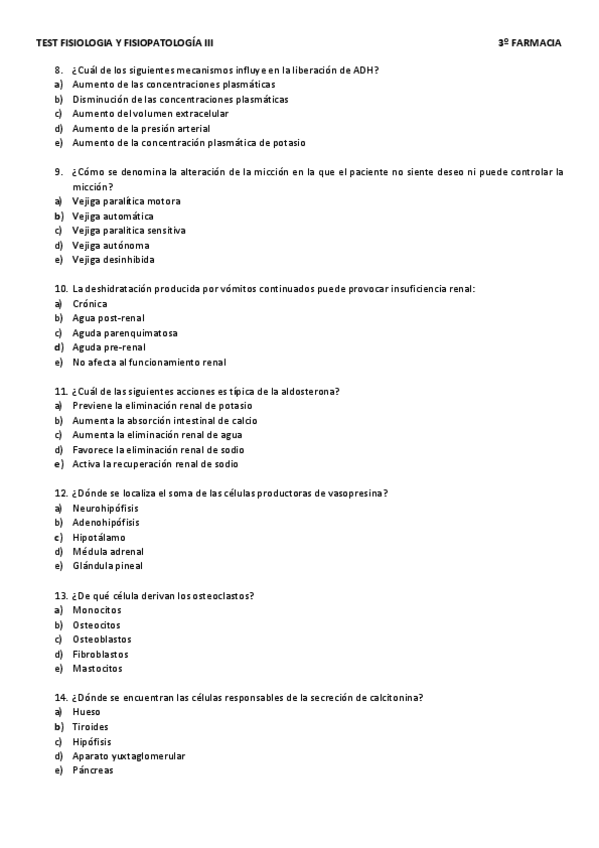 TEST FISIOLOGIA Y FISIOPATOLOGÍA III 3º FARMACIA

8. ¿Cuál de los siguientes mecanismos influye en la liberación de ADH?
a) Aumento de las concentraciones plasmáticas
b) Disminución de las concentraciones plasmáticas
c) Aumento del volumen extracelular
d) Aumento de la presión arterial
e) Aumento de la concentración plasmática de potasio

9. ¿Cómo se denomina la alteración de la micción en la que el paciente no siente deseo ni puede controlar la micción?
a) Vejiga paralítica motora
b) Vejiga automática
c) Vejiga paralítica sensitiva
d) Vejiga autónoma
e) Vejiga desinhibida

10. La deshidratación producida por vómitos continuados puede provocar insuficiencia renal:
a) Crónica
b) Agua post-renal
c) Aguda parenquimatosa
d) Aguda pre-renal
e) No afecta al funcionamiento renal

11. ¿Cuál de las siguientes acciones es típica de la aldosterona?
a) Previene la eliminación renal de potasio
b) Aumenta la absorción intestinal de calcio
c) Aumenta la eliminación renal de agua
d) Favorece la eliminación renal de sodio
e) Activa la recuperación renal de sodio

12. ¿Dónde se localiza el soma de las células productoras de vasopresina?
a) Neurohipófisis
b) Adenohipófisis
c) Hipotálamo
d) Médula adrenal
e) Glándula pineal

13. ¿De qué célula derivan los osteoclastos?
a) Monocitos
b) Osteocitos
c) Osteoblastos
d) Fibroblastos
e) Mastocitos

14. ¿Dónde se encuentran las células responsables de la secreción de calcitonina?
a) Hueso
b) Tiroides
c) Hipófisis
d) Aparato yuxtaglomerular
e) Páncreas